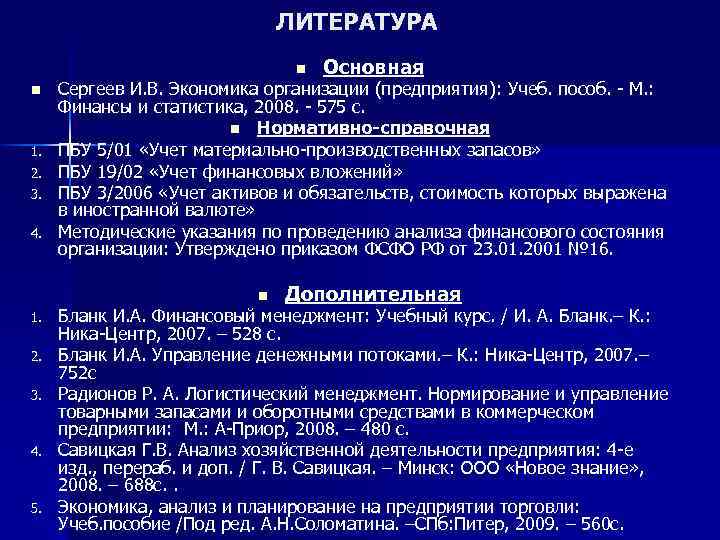 ЛИТЕРАТУРА

Основная

Сергеев И.В. Экономика организации (предприятия): Учеб. пособ. - М.: Финансы и статистика, 2008. - 575 с.

Нормативно-справочная

1. ПБУ 5/01 «Учет материально-производственных запасов»
2. ПБУ 19/02 «Учет финансовых вложений»
3. ПБУ 3/2006 «Учет активов и обязательств, стоимость которых выражена в иностранной валюте»
4. Методические указания по проведению анализа финансового состояния организации: Утверждено приказом ФСФО РФ от 23.01.2001 №16.

Дополнительная

1. Бланк И.А. Финансовый менеджмент: Учебный курс. / И. А. Бланк.– К.: Ника-Центр, 2007. – 528 с.
2. Бланк И.А. Управление денежными потоками.– К.: Ника-Центр, 2007.– 752с
3. Радионов Р. А. Логистический менеджмент. Нормирование и управление товарными запасами и оборотными средствами в коммерческом предприятии: М.: А-Приор, 2008. – 480 с.
4. Савицкая Г.В. Анализ хозяйственной деятельности предприятия: 4-е изд., перераб. и доп. / Г. В. Савицкая. – Минск: ООО «Новое знание», 2008. – 688с. .
5. Экономика, анализ и планирование на предприятии торговли: Учеб.пособие /Под ред. А.Н.Соломатина. –СПб:Питер, 2009. – 560с.